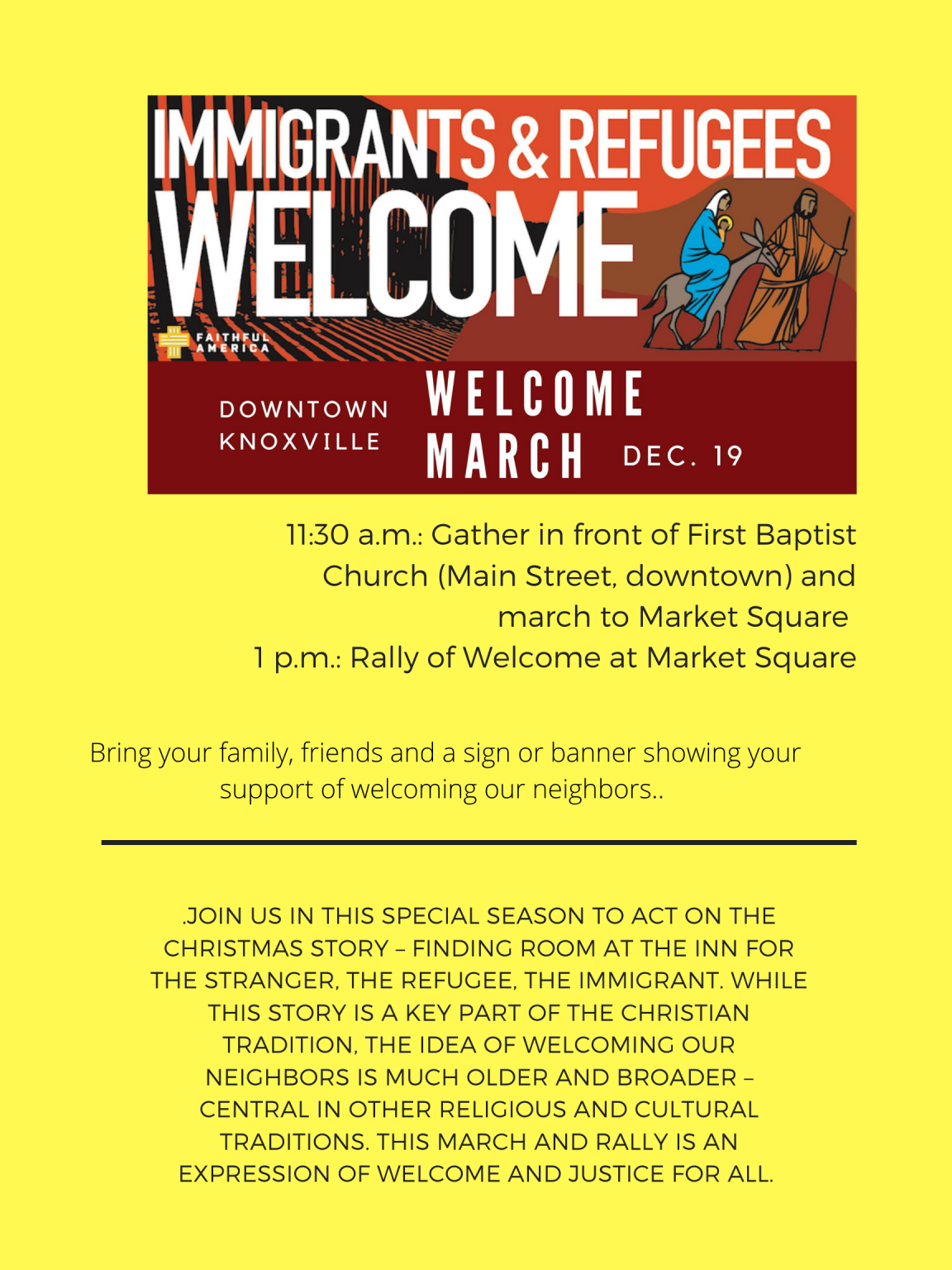 IMMIGRANTS & REFUGEES WELCOME

FAITHFUL AMERICA

DOWNTOWN KNOXVILLE

WELCOME MARCH

DEC. 19

11:30 a.m.: Gather in front of First Baptist Church (Main Street, downtown) and march to Market Square
1 p.m.: Rally of Welcome at Market Square

Bring your family, friends and a sign or banner showing your support of welcoming our neighbors..

.JOIN US IN THIS SPECIAL SEASON TO ACT ON THE CHRISTMAS STORY – FINDING ROOM AT THE INN FOR THE STRANGER, THE REFUGEE, THE IMMIGRANT. WHILE THIS STORY IS A KEY PART OF THE CHRISTIAN TRADITION, THE IDEA OF WELCOMING OUR NEIGHBORS IS MUCH OLDER AND BROADER – CENTRAL IN OTHER RELIGIOUS AND CULTURAL TRADITIONS. THIS MARCH AND RALLY IS AN EXPRESSION OF WELCOME AND JUSTICE FOR ALL.